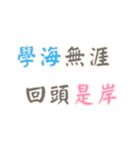 學海無涯
回頭是岸